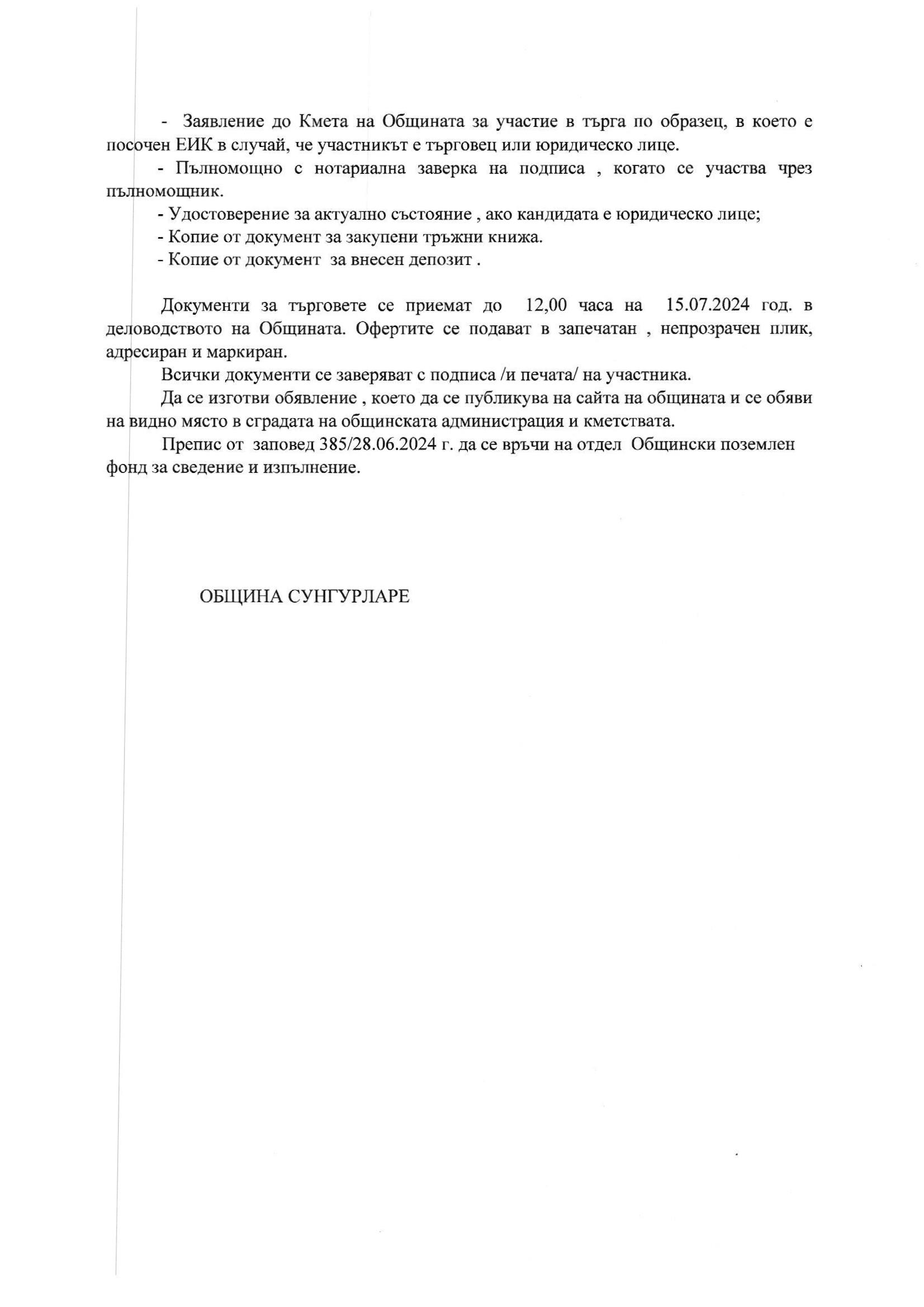 - Заявление до Кмета на Общината за участие в търга по образец, в което е посочен ЕИК в случай, че участникът е търговец или юридическо лице.

- Пълномощно с нотариална заверка на подписа , когато се участва чрез пълномощник.

- Удостоверение за актуално състояние , ако кандидата е юридическо лице;

- Копие от документ за закупени тръжни книжа.

- Копие от документ за внесен депозит .

Документи за търговете се приемат до 12,00 часа на 15.07.2024 год. в деловодството на Общината. Офертите се подават в запечатан , непрозрачен плик, адресиран и маркиран.

Всички документи се заверяват с подписа /и печата/ на участника.

Да се изготви обявление , което да се публикува на сайта на общината и се обяви на видно място в сградата на общинската администрация и кметствата.

Препис от заповед 385/28.06.2024 г. да се връчи на отдел Общински поземлен фонд за сведение и изпълнение.

ОБЩИНА СУНГУРЛАРЕ